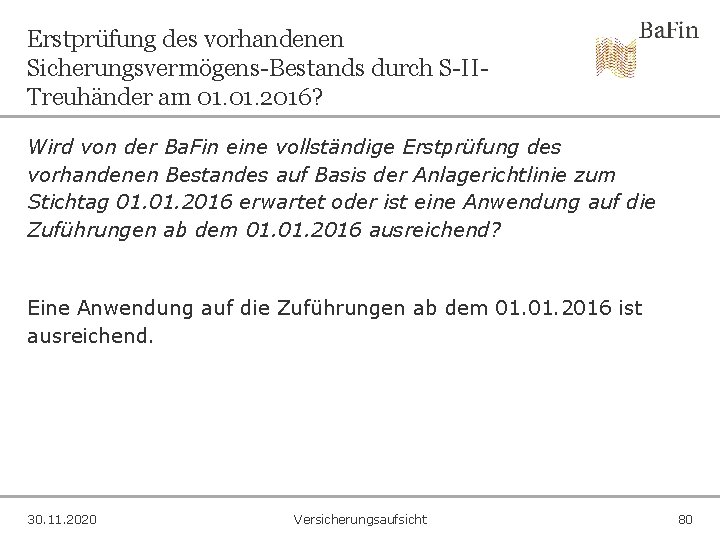 Erstprüfung des vorhandenen Sicherungsvermögens-Bestands durch S-II-Treuhänder am 01.01.2016?

BaFin

Wird von der BaFin eine vollständige Erstprüfung des vorhandenen Bestandes auf Basis der Anlagerichtlinie zum Stichtag 01.01.2016 erwartet oder ist eine Anwendung auf die Zuführungen ab dem 01.01.2016 ausreichend?

Eine Anwendung auf die Zuführungen ab dem 01.01.2016 ist ausreichend.

30.11.2020

Versicherungsaufsicht

80